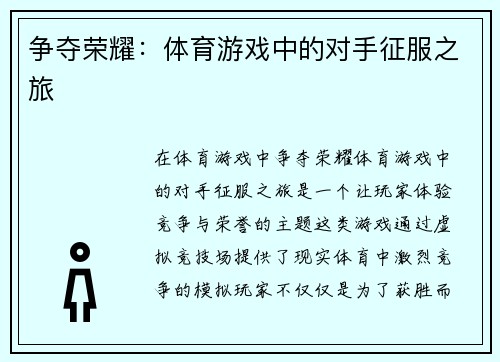 争夺荣耀：体育游戏中的对手征服之旅

在体育游戏中争夺荣耀体育游戏中的对手征服之旅是一个让玩家体验竞争与荣誉的主题这类游戏通过虚拟竞技场提供了现实体育中激烈竞争的模拟玩家不仅仅是为了获胜而